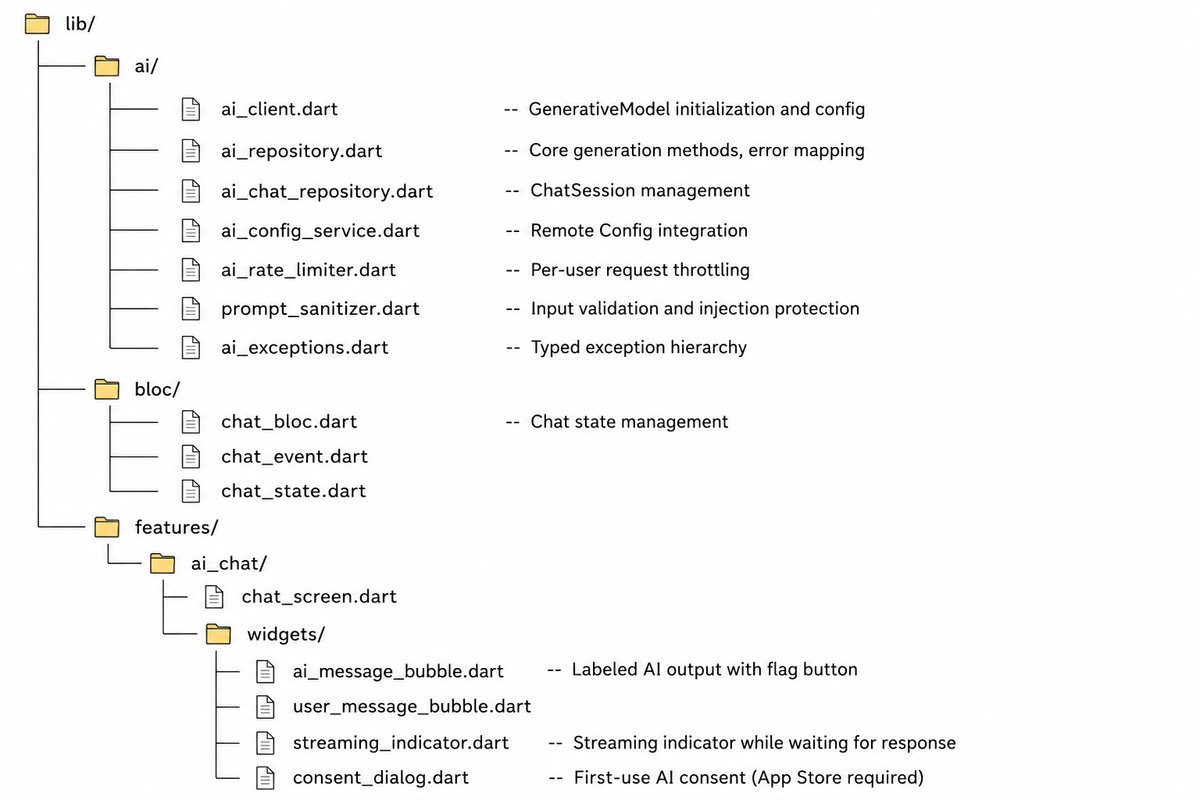 lib/

ai/

ai_client.dart -- GenerativeModel initialization and config

ai_repository.dart -- Core generation methods, error mapping

ai_chat_repository.dart -- ChatSession management

ai_config_service.dart -- Remote Config integration

ai_rate_limiter.dart -- Per-user request throttling

prompt_sanitizer.dart -- Input validation and injection protection

ai_exceptions.dart -- Typed exception hierarchy

bloc/

chat_bloc.dart -- Chat state management

chat_event.dart

chat_state.dart

features/

ai_chat/

chat_screen.dart

widgets/

ai_message_bubble.dart -- Labeled AI output with flag button

user_message_bubble.dart

streaming_indicator.dart -- Streaming indicator while waiting for response

consent_dialog.dart -- First-use AI consent (App Store required)